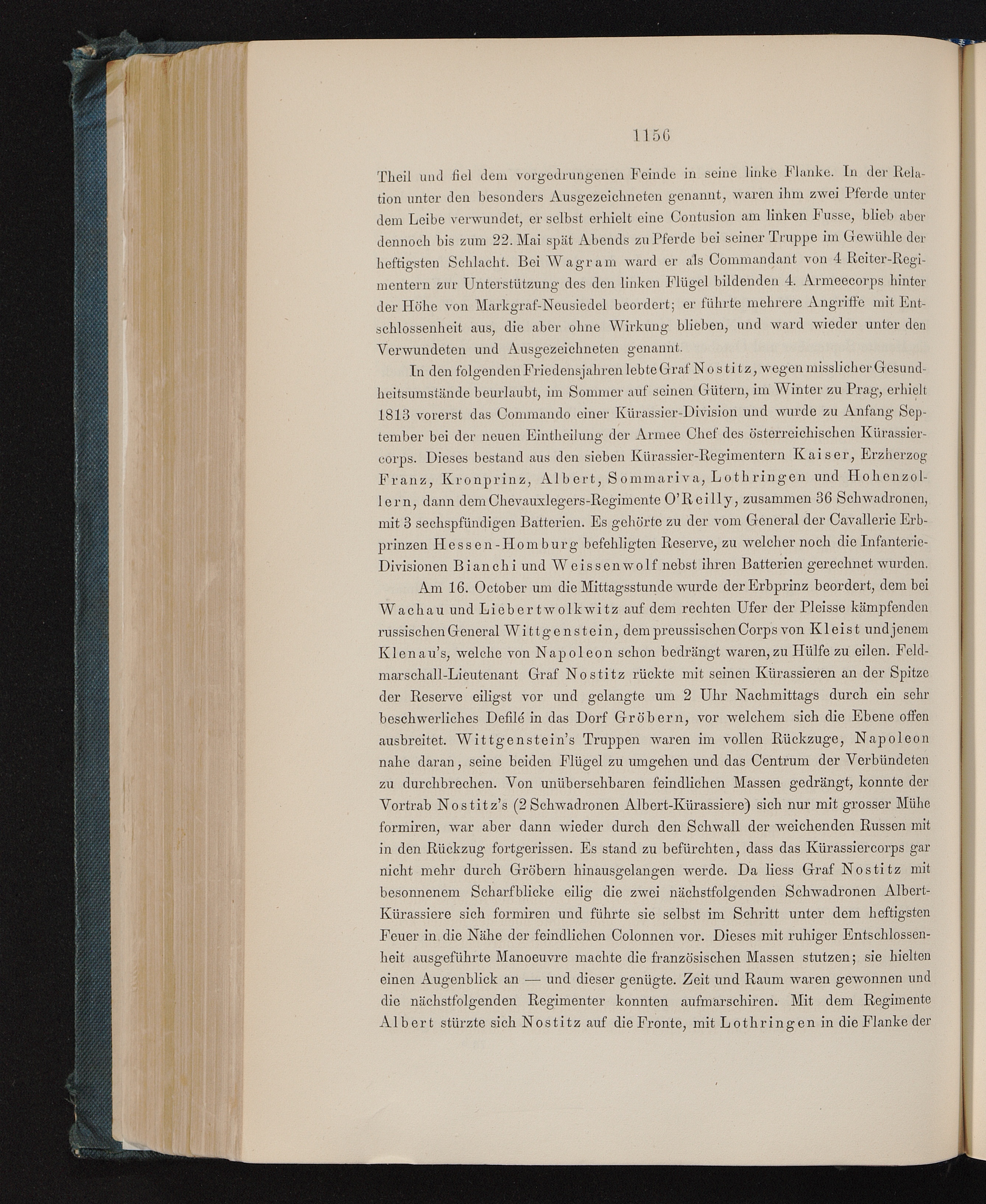 1156

Theil und fiel dem vorgedrungenen Feinde in seine linke Flanke. In der Relation unter den besonders Ausgezeichneten genannt, waren ihm zwei Pferde unter dem Leibe verwundet, er selbst erhielt eine Contusion am linken Fusse, blieb aber dennoch bis zum 22. Mai spät Abends zu Pferde bei seiner Truppe im Gewühle der heftigsten Schlacht. Bei Wagram ward er als Commandant von 4 Reiter-Regimentern zur Unterstützung des den linken Flügel bildenden 4. Armeecorps hinter der Höhe von Markgraf-Neusiedel beordert; er führte mehrere Angriffe mit Entschlossenheit aus, die aber ohne Wirkung blieben, und ward wieder unter den Verwundeten und Ausgezeichneten genannt.

In den folgenden Friedensjahren lebte Graf Nostitz, wegen misslicher Gesundheitsumstände beurlaubt, im Sommer auf seinen Gütern, im Winter zu Prag, erhielt 1813 vorerst das Commando einer Kürassier-Division und wurde zu Anfang September bei der neuen Eintheilung der Armee Chef des österreichischen Kürassiercorps. Dieses bestand aus den sieben Kürassier-Regimentern Kaiser, Erzherzog Franz, Kronprinz, Albert, Sommariva, Lothringen und Hohenzollern, dann dem Chevauxlegers-Regimente O'Reilly, zusammen 36 Schwadronen, mit 3 sechspfündigen Batterien. Es gehörte zu der vom General der Cavallerie Erbprinzen Hessen-Homburg befehligten Reserve, zu welcher noch die Infanterie-Divisionen Bianchi und Weissenwolf nebst ihren Batterien gerechnet wurden.

Am 16. October um die Mittagsstunde wurde der Erbprinz beordert, dem bei Wachau und Liebertwolkwitz auf dem rechten Ufer der Pleisse kämpfenden russischen General Wittgenstein, dem preussischen Corps von Kleist und jenem Klenau's, welche von Napoleon schon bedrängt waren, zu Hülfe zu eilen. Feldmarschall-Lieutenant Graf Nostitz rückte mit seinen Kürassieren an der Spitze der Reserve eiligst vor und gelangte um 2 Uhr Nachmittags durch ein sehr beschwerliches Defilé in das Dorf Gröbern, vor welchem sich die Ebene offen ausbreitet. Wittgenstein's Truppen waren im vollen Rückzuge, Napoleon nahe daran, seine beiden Flügel zu umgehen und das Centrum der Verbündeten zu durchbrechen. Von unübersehbaren feindlichen Massen gedrängt, konnte der Vortrab Nostitz's (2 Schwadronen Albert-Kürassiere) sich nur mit grosser Mühe formiren, war aber dann wieder durch den Schwall der weichenden Russen mit in den Rückzug fortgerissen. Es stand zu befürchten, dass das Kürassiercorps gar nicht mehr durch Gröbern hinausgelangen werde. Da liess Graf Nostitz mit besonnenem Scharfblicke eilig die zwei nächstfolgenden Schwadronen Albert-Kürassiere sich formiren und führte sie selbst im Schritt unter dem heftigsten Feuer in die Nähe der feindlichen Colonnen vor. Dieses mit ruhiger Entschlossenheit ausgeführte Manoeuvre machte die französischen Massen stutzen; sie hielten einen Augenblick an — und dieser genügte. Zeit und Raum waren gewonnen und die nächstfolgenden Regimenter konnten aufmarschiren. Mit dem Regimente Albert stürzte sich Nostitz auf die Fronte, mit Lothringen in die Flanke der